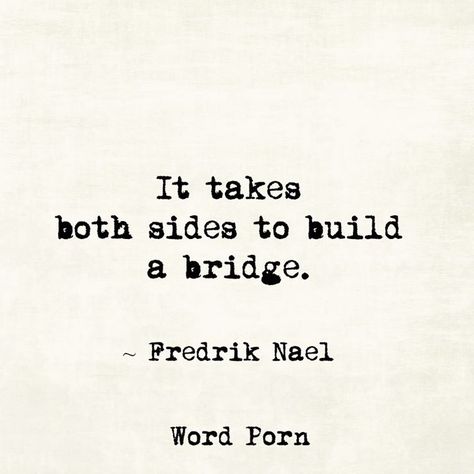 It takes
both sides to build
a bridge.

~ Fredrik Nael

Word Porn